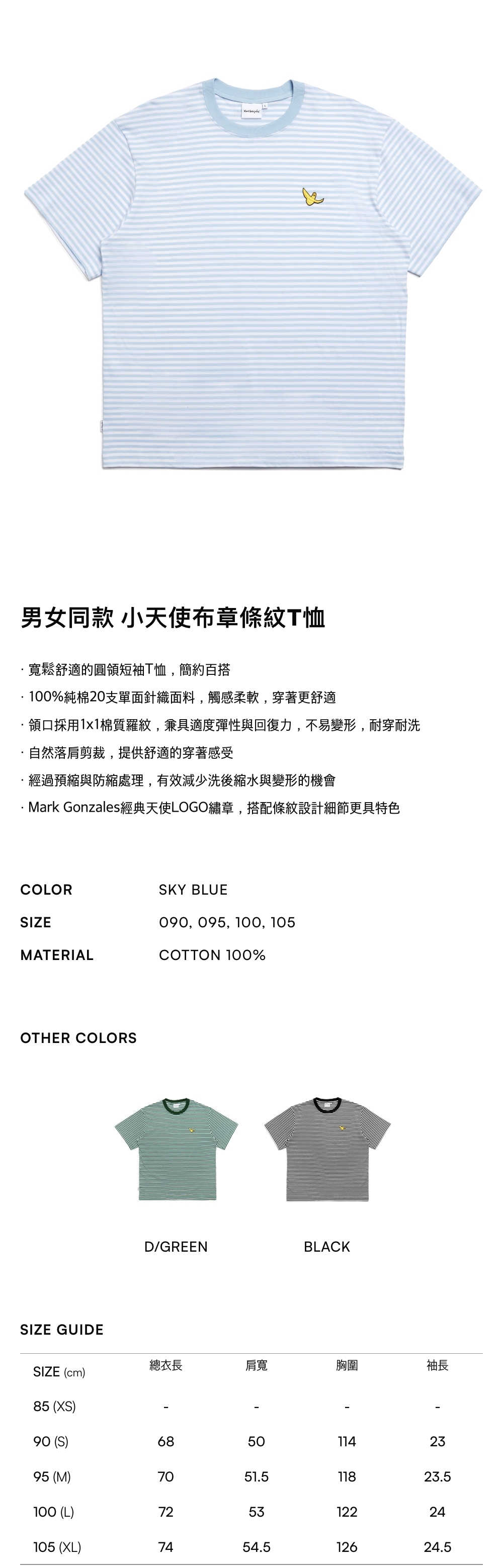 男女同款 小天使布章條紋T恤

· 寬鬆舒適的圓領短袖T恤，簡約百搭

· 100%純棉20支單面針織面料，觸感柔軟，穿著更舒適

· 領口採用1x1棉質羅紋，兼具適度彈性與回復力，不易變形，耐穿耐洗

· 自然落肩剪裁，提供舒適的穿著感受

· 經過預縮與防縮處理，有效減少洗後縮水與變形的機會

· Mark Gonzales經典天使LOGO繡章，搭配條紋設計細節更具特色

COLOR
SKY BLUE

SIZE
090, 095, 100, 105

MATERIAL
COTTON 100%

OTHER COLORS

D/GREEN

BLACK

SIZE GUIDE

| SIZE (cm) | 總衣長 | 肩寬 | 胸圍 | 袖長 |
|---|---|---|---|---|
| 85 (XS) | - | - | - | - |
| 90 (S) | 68 | 50 | 114 | 23 |
| 95 (M) | 70 | 51.5 | 118 | 23.5 |
| 100 (L) | 72 | 53 | 122 | 24 |
| 105 (XL) | 74 | 54.5 | 126 | 24.5 |